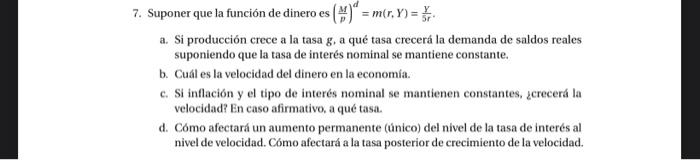 7. Suponer que la función de dinero es $\left(\frac{M}{P}\right)^d = m(r, Y) = \frac{Y}{5r}$.

a. Si producción crece a la tasa $g$, a qué tasa crecerá la demanda de saldos reales suponiendo que la tasa de interés nominal se mantiene constante.

b. Cuál es la velocidad del dinero en la economía.

c. Si inflación y el tipo de interés nominal se mantienen constantes, ¿crecerá la velocidad? En caso afirmativo, a qué tasa.

d. Cómo afectará un aumento permanente (único) del nivel de la tasa de interés al nivel de velocidad. Cómo afectará a la tasa posterior de crecimiento de la velocidad.